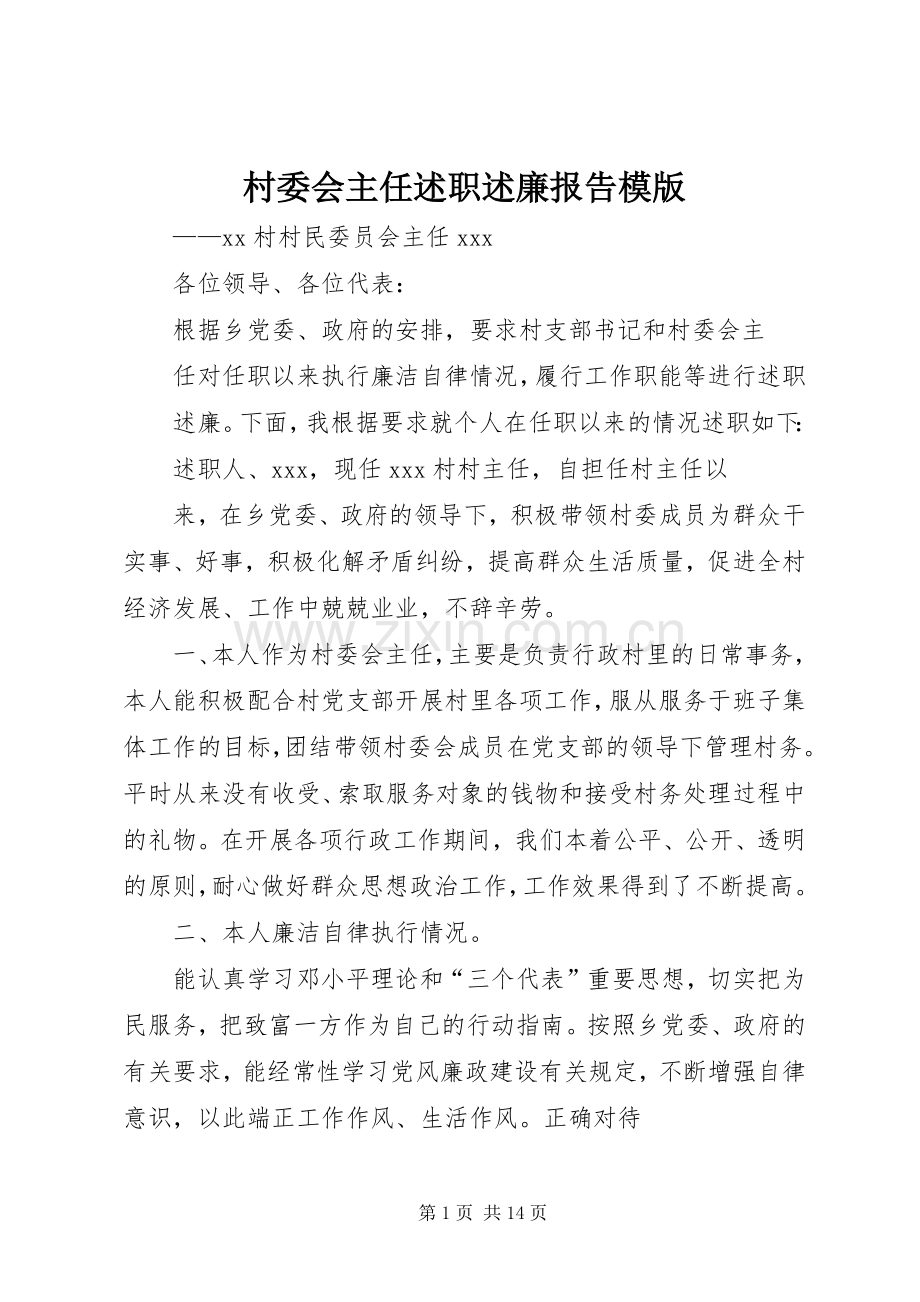 村委会主任述职述廉报告模版

——xx村村民委员会主任xxx

各位领导、各位代表：

根据乡党委、政府的安排，要求村支部书记和村委会主任对任职以来执行廉洁自律情况，履行工作职能等进行述职述廉。下面，我根据要求就个人在任职以来的情况述职如下：

述职人、xxx，现任xxx村村主任，自担任村主任以来，在乡党委、政府的领导下，积极带领村委成员为群众干实事、好事，积极化解矛盾纠纷，提高群众生活质量，促进全村经济发展、工作中兢兢业业，不辞辛劳。

一、本人作为村委会主任，主要是负责行政村里的日常事务，本人能积极配合村党支部开展村里各项工作，服从服务于班子集体工作的目标，团结带领村委会成员在党支部的领导下管理村务。平时从来没有收受、索取服务对象的钱物和接受村务处理过程中的礼物。在开展各项行政工作期间，我们本着公平、公开、透明的原则，耐心做好群众思想政治工作，工作效果得到了不断提高。

二、本人廉洁自律执行情况。

能认真学习邓小平理论和“三个代表”重要思想，切实把为民服务，把致富一方作为自己的行动指南。按照乡党委、政府的有关要求，能经常性学习党风廉政建设有关规定，不断增强自律意识，以此端正工作作风、生活作风。正确对待

第1页 共14页

www.zixin.com.cn